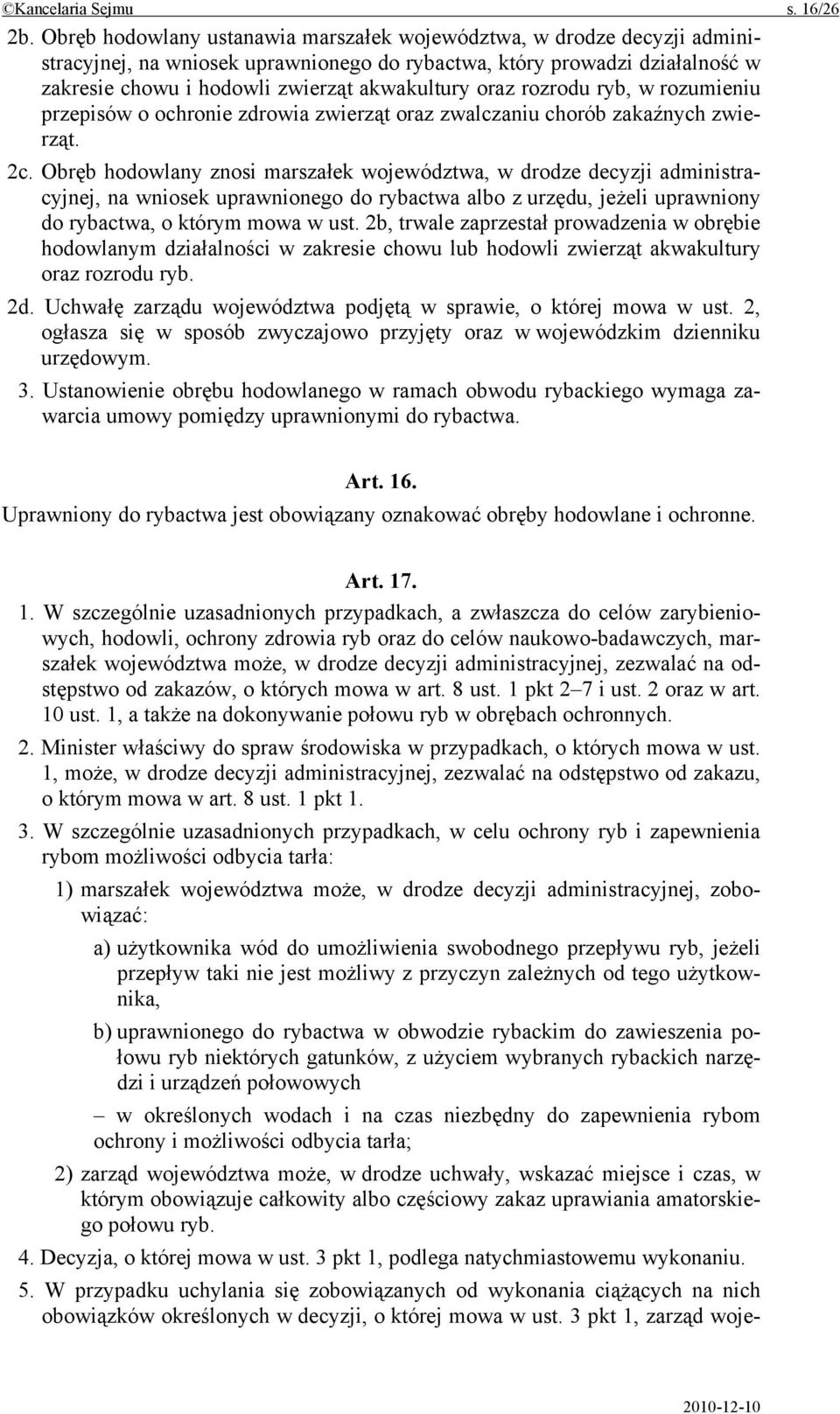 ©Kancelaria Sejmu s. 16/26

2b. Obręb hodowlany ustanawia marszałek województwa, w drodze decyzji administracyjnej, na wniosek uprawnionego do rybactwa, który prowadzi działalność w zakresie chowu i hodowli zwierząt akwakultury oraz rozrodu ryb, w rozumieniu przepisów o ochronie zdrowia zwierząt oraz zwalczaniu chorób zakaźnych zwierząt.

2c. Obręb hodowlany znosi marszałek województwa, w drodze decyzji administracyjnej, na wniosek uprawnionego do rybactwa albo z urzędu, jeżeli uprawniony do rybactwa, o którym mowa w ust. 2b, trwale zaprzestał prowadzenia w obrębie hodowlanym działalności w zakresie chowu lub hodowli zwierząt akwakultury oraz rozrodu ryb.

2d. Uchwałę zarządu województwa podjętą w sprawie, o której mowa w ust. 2, ogłasza się w sposób zwyczajowo przyjęty oraz w wojewódzkim dzienniku urzędowym.

3. Ustanowienie obrębu hodowlanego w ramach obwodu rybackiego wymaga zawarcia umowy pomiędzy uprawnionymi do rybactwa.

Art. 16.

Uprawniony do rybactwa jest obowiązany oznakować obręby hodowlane i ochronne.

Art. 17.

1. W szczególnie uzasadnionych przypadkach, a zwłaszcza do celów zarybieniowych, hodowli, ochrony zdrowia ryb oraz do celów naukowo-badawczych, marszałek województwa może, w drodze decyzji administracyjnej, zezwalać na odstępstwo od zakazów, o których mowa w art. 8 ust. 1 pkt 2–7 i ust. 2 oraz w art. 10 ust. 1, a także na dokonywanie połowu ryb w obrębach ochronnych.

2. Minister właściwy do spraw środowiska w przypadkach, o których mowa w ust. 1, może, w drodze decyzji administracyjnej, zezwalać na odstępstwo od zakazu, o którym mowa w art. 8 ust. 1 pkt 1.

3. W szczególnie uzasadnionych przypadkach, w celu ochrony ryb i zapewnienia rybom możliwości odbycia tarła:

1) marszałek województwa może, w drodze decyzji administracyjnej, zobowiązać:

a) użytkownika wód do umożliwienia swobodnego przepływu ryb, jeżeli przepływ taki nie jest możliwy z przyczyn zależnych od tego użytkownika,

b) uprawnionego do rybactwa w obwodzie rybackim do zawieszenia połowu ryb niektórych gatunków, z użyciem wybranych rybackich narzędzi i urządzeń połowowych

– w określonych wodach i na czas niezbędny do zapewnienia rybom ochrony i możliwości odbycia tarła;

2) zarząd województwa może, w drodze uchwały, wskazać miejsce i czas, w którym obowiązuje całkowity albo częściowy zakaz uprawiania amatorskiego połowu ryb.

4. Decyzja, o której mowa w ust. 3 pkt 1, podlega natychmiastowemu wykonaniu.

5. W przypadku uchylania się zobowiązanych od wykonania ciążących na nich obowiązków określonych w decyzji, o której mowa w ust. 3 pkt 1, zarząd woje-

2010-12-10